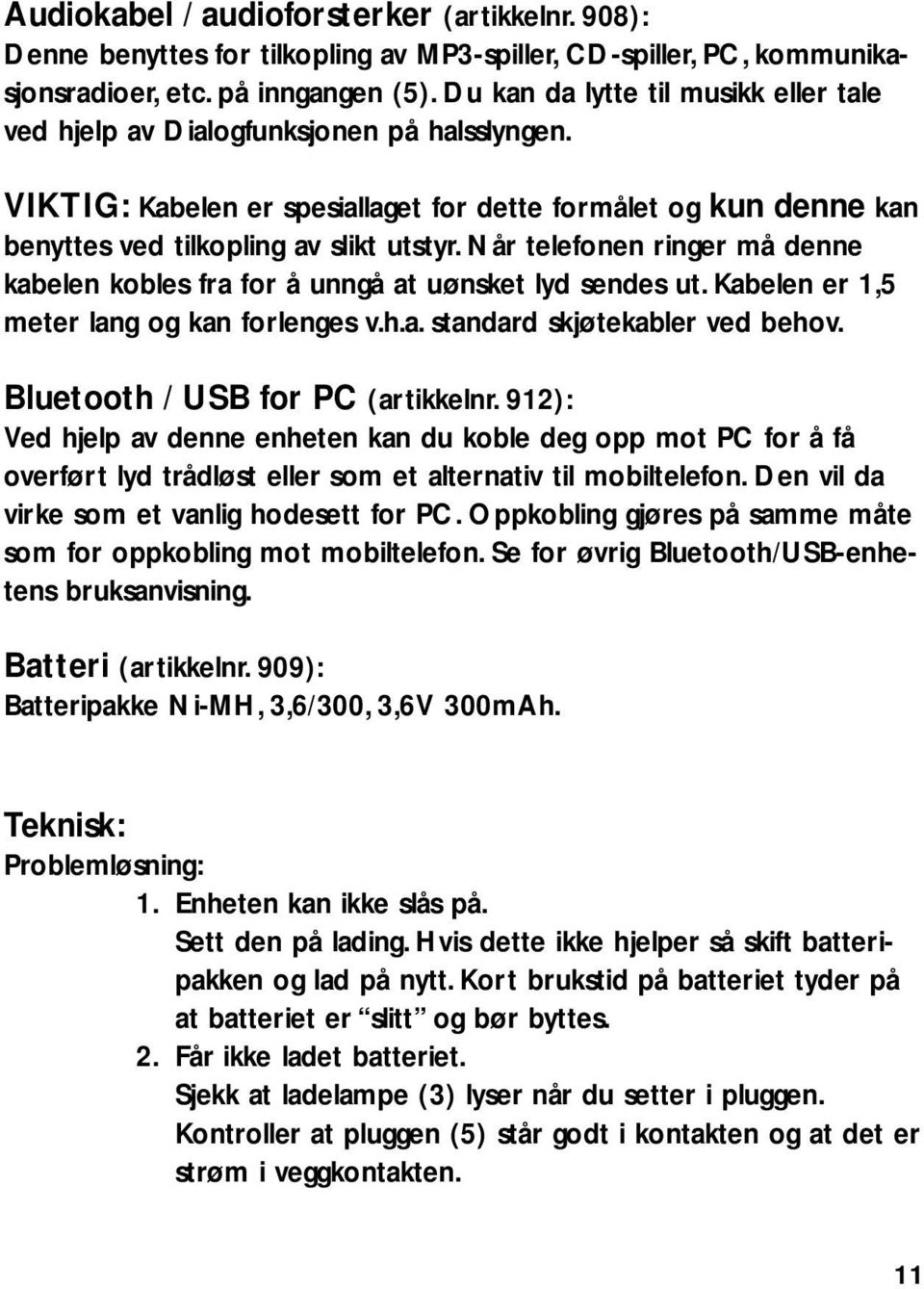 Audiokabel / audioforsterker (artikkelnr. 908):
Denne benyttes for tilkopling av MP3-spiller, CD-spiller, PC, kommunikasjonsradioer, etc. på inngangen (5). Du kan da lytte til musikk eller tale ved hjelp av Dialogfunksjonen på halsslyngen.

VIKTIG: Kabelen er spesiallaget for dette formålet og kun denne kan benyttes ved tilkopling av slikt utstyr. Når telefonen ringer må denne kabelen kobles fra for å unngå at uønsket lyd sendes ut. Kabelen er 1,5 meter lang og kan forlenges v.h.a. standard skjøtekabler ved behov.

Bluetooth / USB for PC (artikkelnr. 912):
Ved hjelp av denne enheten kan du koble deg opp mot PC for å få overført lyd trådløst eller som et alternativ til mobiltelefon. Den vil da virke som et vanlig hodesett for PC. Oppkobling gjøres på samme måte som for oppkobling mot mobiltelefon. Se for øvrig Bluetooth/USB-enhetens bruksanvisning.

Batteri (artikkelnr. 909):
Batteripakke Ni-MH, 3,6/300, 3,6V 300mAh.

Teknisk:
Problemløsning:
1. Enheten kan ikke slås på.
Sett den på lading. Hvis dette ikke hjelper så skift batteripakken og lad på nytt. Kort brukstid på batteriet tyder på at batteriet er “slitt” og bør byttes.
2. Får ikke ladet batteriet.
Sjekk at ladelampe (3) lyser når du setter i pluggen.
Kontroller at pluggen (5) står godt i kontakten og at det er strøm i veggkontakten.

11